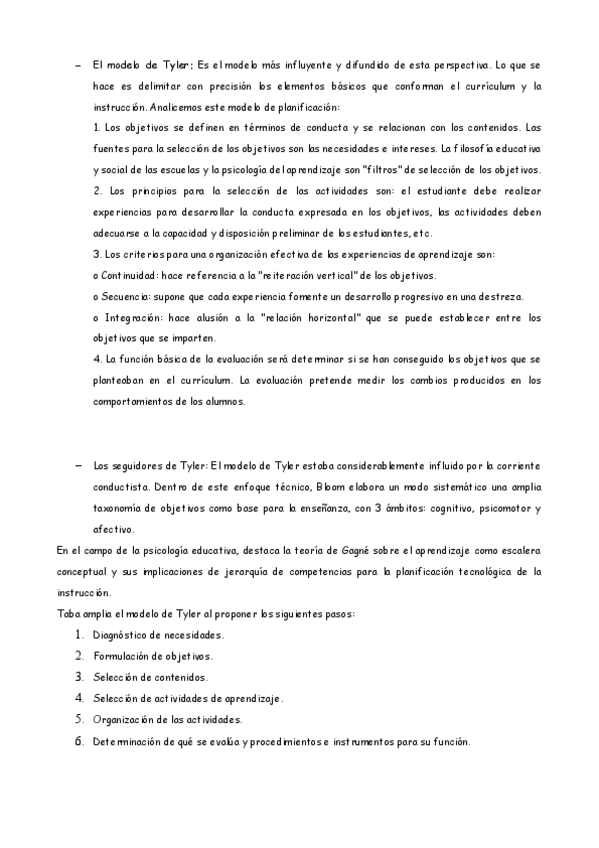 – El modelo de Tyler: Es el modelo más influyente y difundido de esta perspectiva. Lo que se hace es delimitar con precisión los elementos básicos que conforman el currículum y la instrucción. Analicemos este modelo de planificación:

1. Los objetivos se definen en términos de conducta y se relacionan con los contenidos. Las fuentes para la selección de los objetivos son las necesidades e intereses. La filosofía educativa y social de las escuelas y la psicología del aprendizaje son "filtros" de selección de los objetivos.

2. Los principios para la selección de las actividades son: el estudiante debe realizar experiencias para desarrollar la conducta expresada en los objetivos, las actividades deben adecuarse a la capacidad y disposición preliminar de los estudiantes, etc.

3. Los criterios para una organización efectiva de las experiencias de aprendizaje son:

o Continuidad: hace referencia a la "reiteración vertical" de los objetivos.

o Secuencia: supone que cada experiencia fomente un desarrollo progresivo en una destreza.

o Integración: hace alusión a la "relación horizontal" que se puede establecer entre los objetivos que se imparten.

4. La función básica de la evaluación será determinar si se han conseguido los objetivos que se planteaban en el currículum. La evaluación pretende medir los cambios producidos en los comportamientos de los alumnos.

– Los seguidores de Tyler: El modelo de Tyler estaba considerablemente influido por la corriente conductista. Dentro de este enfoque técnico, Bloom elabora un modo sistemático una amplia taxonomía de objetivos como base para la enseñanza, con 3 ámbitos: cognitivo, psicomotor y afectivo.

En el campo de la psicología educativa, destaca la teoría de Gagné sobre el aprendizaje como escalera conceptual y sus implicaciones de jerarquía de competencias para la planificación tecnológica de la instrucción.

Taba amplia el modelo de Tyler al proponer los siguientes pasos:

1. Diagnóstico de necesidades.
2. Formulación de objetivos.
3. Selección de contenidos.
4. Selección de actividades de aprendizaje.
5. Organización de las actividades.
6. Determinación de qué se evalúa y procedimientos e instrumentos para su función.